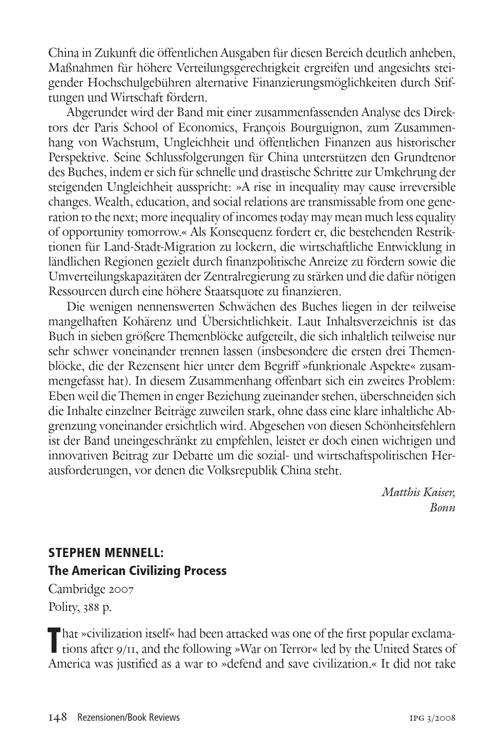 China in Zukunft die öffentlichen Ausgaben für diesen Bereich deutlich anheben, Maßnahmen für höhere Verteilungsgerechtigkeit ergreifen und angesichts steigender Hochschulgebühren alternative Finanzierungsmöglichkeiten durch Stiftungen und Wirtschaft fördern.

Abgerundet wird der Band mit einer zusammenfassenden Analyse des Direktors der Paris School of Economics, François Bourguignon, zum Zusammenhang von Wachstum, Ungleichheit und öffentlichen Finanzen aus historischer Perspektive. Seine Schlussfolgerungen für China unterstützen den Grundtenor des Buches, indem er sich für schnelle und drastische Schritte zur Umkehrung der steigenden Ungleichheit ausspricht: »A rise in inequality may cause irreversible changes. Wealth, education, and social relations are transmissable from one generation to the next; more inequality of incomes today may mean much less equality of opportunity tomorrow.« Als Konsequenz fordert er, die bestehenden Restriktionen für Land-Stadt-Migration zu lockern, die wirtschaftliche Entwicklung in ländlichen Regionen gezielt durch finanzpolitische Anreize zu fördern sowie die Umverteilungskapazitäten der Zentralregierung zu stärken und die dafür nötigen Ressourcen durch eine höhere Staatsquote zu finanzieren.

Die wenigen nennenswerten Schwächen des Buches liegen in der teilweise mangelhaften Kohärenz und Übersichtlichkeit. Laut Inhaltsverzeichnis ist das Buch in sieben größere Themenblöcke aufgeteilt, die sich inhaltlich teilweise nur sehr schwer voneinander trennen lassen (insbesondere die ersten drei Themenblöcke, die der Rezensent hier unter dem Begriff »funktionale Aspekte« zusammengefasst hat). In diesem Zusammenhang offenbart sich ein zweites Problem: Eben weil die Themen in enger Beziehung zueinander stehen, überschneiden sich die Inhalte einzelner Beiträge zuweilen stark, ohne dass eine klare inhaltliche Abgrenzung voneinander ersichtlich wird. Abgesehen von diesen Schönheitsfehlern ist der Band uneingeschränkt zu empfehlen, leistet er doch einen wichtigen und innovativen Beitrag zur Debatte um die sozial- und wirtschaftspolitischen Herausforderungen, vor denen die Volksrepublik China steht.

Matthis Kaiser,
Bonn

STEPHEN MENNELL:
The American Civilizing Process
Cambridge 2007
Polity, 388 p.

That »civilization itself« had been attacked was one of the first popular exclamations after 9/11, and the following »War on Terror« led by the United States of America was justified as a war to »defend and save civilization.« It did not take

148 Rezensionen/Book Reviews IPG 3/2008